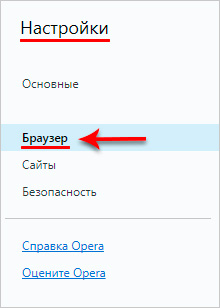 Настройки

Основные

Браузер

Сайты

Безопасность

Справка Opera

Оцените Opera